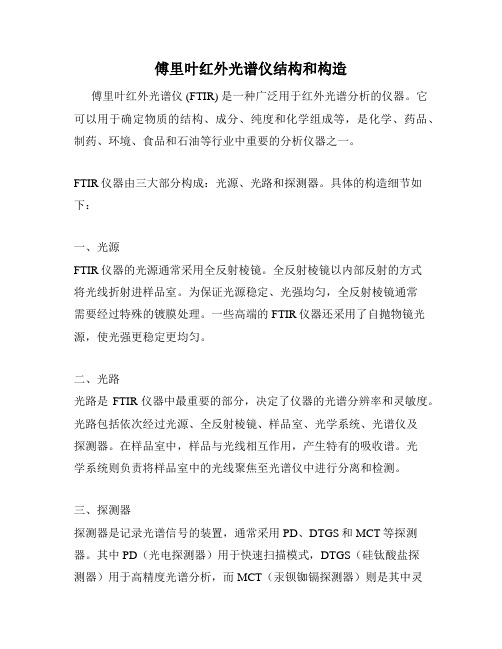 傅里叶红外光谱仪结构和构造

傅里叶红外光谱仪 (FTIR) 是一种广泛用于红外光谱分析的仪器。它可以用于确定物质的结构、成分、纯度和化学组成等，是化学、药品、制药、环境、食品和石油等行业中重要的分析仪器之一。

FTIR 仪器由三大部分构成：光源、光路和探测器。具体的构造细节如下：

一、光源
FTIR 仪器的光源通常采用全反射棱镜。全反射棱镜以内部反射的方式将光线折射进样品室。为保证光源稳定、光强均匀，全反射棱镜通常需要经过特殊的镀膜处理。一些高端的 FTIR 仪器还采用了自抛物镜光源，使光强更稳定更均匀。

二、光路
光路是 FTIR 仪器中最重要的部分，决定了仪器的光谱分辨率和灵敏度。光路包括依次经过光源、全反射棱镜、样品室、光学系统、光谱仪及探测器。在样品室中，样品与光线相互作用，产生特有的吸收谱。光学系统则负责将样品室中的光线聚焦至光谱仪中进行分离和检测。

三、探测器
探测器是记录光谱信号的装置，通常采用 PD、DTGS 和 MCT 等探测器。其中 PD（光电探测器）用于快速扫描模式，DTGS（硅钛酸盐探测器）用于高精度光谱分析，而 MCT（汞钡铷镉探测器）则是其中灵